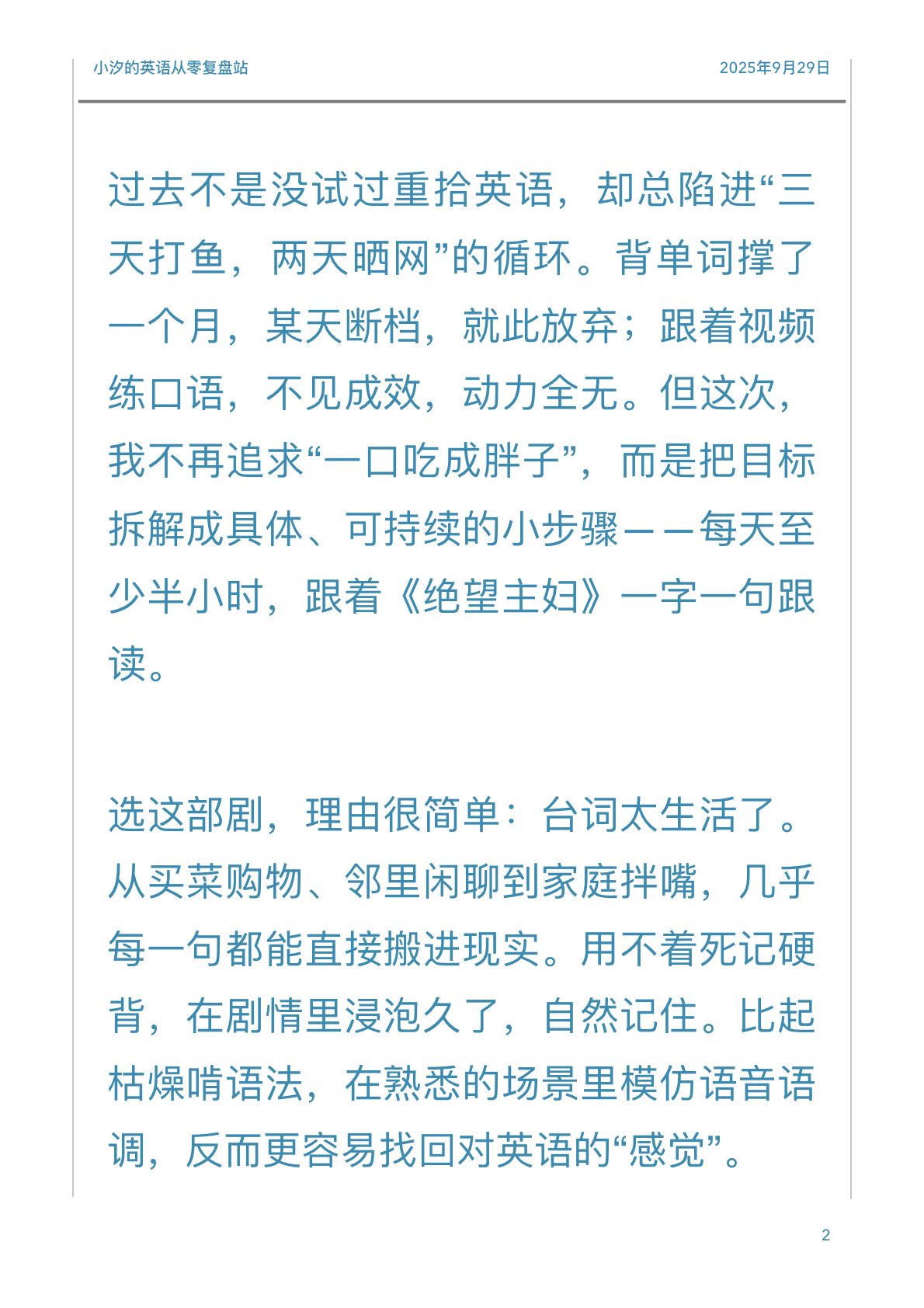 小汐的英语从零复盘站

2025年9月29日

过去不是没试过重拾英语，却总陷进“三天打鱼，两天晒网”的循环。背单词撑了一个月，某天断档，就此放弃；跟着视频练口语，不见成效，动力全无。但这次，我不再追求“一口吃成胖子”，而是把目标拆解成具体、可持续的小步骤——每天至少半小时，跟着《绝望主妇》一字一句跟读。

选这部剧，理由很简单：台词太生活了。从买菜购物、邻里闲聊到家庭拌嘴，几乎每一句都能直接搬进现实。用不着死记硬背，在剧情里浸泡久了，自然记住。比起枯燥啃语法，在熟悉的场景里模仿语音语调，反而更容易找回对英语的“感觉”。

2